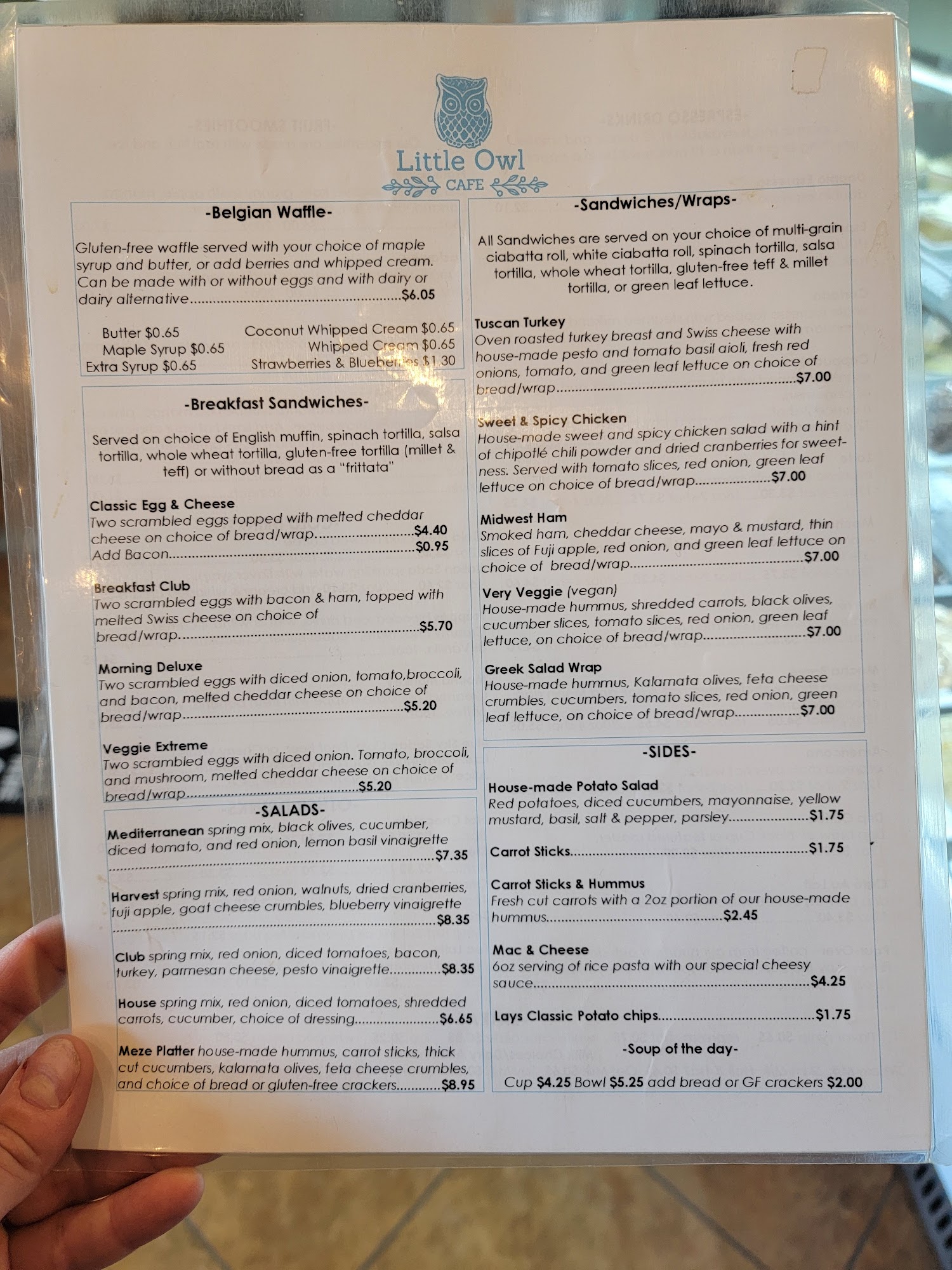 Little Owl
CAFE

-Belgian Waffle-

Gluten-free waffle served with your choice of maple syrup and butter, or add berries and whipped cream. Can be made with or without eggs and with dairy or dairy alternative $6.05

Butter $0.65
Maple Syrup $0.65
Extra Syrup $0.65
Coconut Whipped Cream $0.65
Whipped Cream $0.65
Strawberries & Blueberries $1.30

-Breakfast Sandwiches-

Served on choice of English muffin, spinach tortilla, salsa tortilla, whole wheat tortilla, gluten-free tortilla (millet & teff) or without bread as a "frittata"

Classic Egg & Cheese
Two scrambled eggs topped with melted cheddar cheese on choice of bread/wrap $4.40
Add Bacon $0.95

Breakfast Club
Two scrambled eggs with bacon & ham, topped with melted Swiss cheese on choice of bread/wrap. $5.70

Morning Deluxe
Two scrambled eggs with diced onion, tomato,broccoli, and bacon, melted cheddar cheese on choice of bread/wrap $5.20

Veggie Extreme
Two scrambled eggs with diced onion. Tomato, broccoli, and mushroom, melted cheddar cheese on choice of bread/wrap $5.20

-SALADS-

Mediterranean spring mix, black olives, cucumber, diced tomato, and red onion, lemon basil vinaigrette $7.35

Harvest spring mix, red onion, walnuts, dried cranberries, fuji apple, goat cheese crumbles, blueberry vinaigrette $8.35

Club spring mix, red onion, diced tomatoes, bacon, turkey, parmesan cheese, pesto vinaigrette $8.35

House spring mix, red onion, diced tomatoes, shredded carrots, cucumber, choice of dressing $6.65

Meze Platter house-made hummus, carrot sticks, thick cut cucumbers, kalamata olives, feta cheese crumbles, and choice of bread or gluten-free crackers $8.95

-Sandwiches/Wraps-

All Sandwiches are served on your choice of multi-grain ciabatta roll, white ciabatta roll, spinach tortilla, salsa tortilla, whole wheat tortilla, gluten-free teff & millet tortilla, or green leaf lettuce.

Tuscan Turkey
Oven roasted turkey breast and Swiss cheese with house-made pesto and tomato basil aioli, fresh red onions, tomato, and green leaf lettuce on choice of bread/wrap $7.00

Sweet & Spicy Chicken
House-made sweet and spicy chicken salad with a hint of chipotlé chili powder and dried cranberries for sweetness. Served with tomato slices, red onion, green leaf lettuce on choice of bread/wrap $7.00

Midwest Ham
Smoked ham, cheddar cheese, mayo & mustard, thin slices of Fuji apple, red onion, and green leaf lettuce on choice of bread/wrap $7.00

Very Veggie (vegan)
House-made hummus, shredded carrots, black olives, cucumber slices, tomato slices, red onion, green leaf lettuce, on choice of bread/wrap $7.00

Greek Salad Wrap
House-made hummus, Kalamata olives, feta cheese crumbles, cucumbers, tomato slices, red onion, green leaf lettuce, on choice of bread/wrap $7.00

-SIDES-

House-made Potato Salad
Red potatoes, diced cucumbers, mayonnaise, yellow mustard, basil, salt & pepper, parsley $1.75

Carrot Sticks $1.75

Carrot Sticks & Hummus
Fresh cut carrots with a 2oz portion of our house-made hummus $2.45

Mac & Cheese
6oz serving of rice pasta with our special cheesy sauce $4.25

Lays Classic Potato chips $1.75

-Soup of the day-

Cup $4.25 Bowl $5.25 add bread or GF crackers $2.00